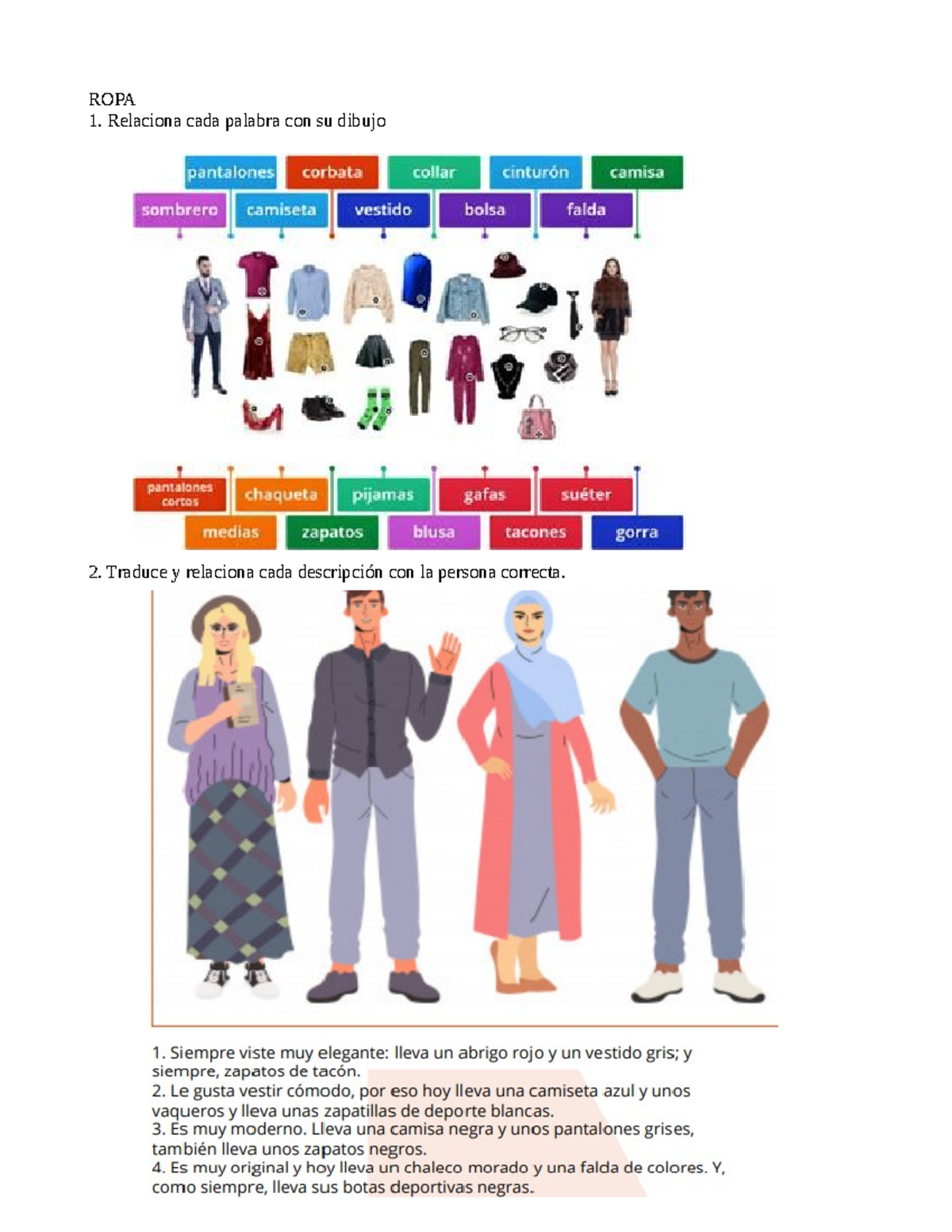 ROPA
1. Relaciona cada palabra con su dibujo

pantalones
corbata
collar
cinturón
camisa
sombrero
camiseta
vestido
bolsa
falda

pantalones cortos
chaqueta
pijamas
gafas
suéter
medias
zapatos
blusa
tacones
gorra

2. Traduce y relaciona cada descripción con la persona correcta.

1. Siempre viste muy elegante: lleva un abrigo rojo y un vestido gris; y siempre, zapatos de tacón.
2. Le gusta vestir cómodo, por eso hoy lleva una camiseta azul y unos vaqueros y lleva unas zapatillas de deporte blancas.
3. Es muy moderno. Lleva una camisa negra y unos pantalones grises, también lleva unos zapatos negros.
4. Es muy original y hoy lleva un chaleco morado y una falda de colores. Y, como siempre, lleva sus botas deportivas negras.